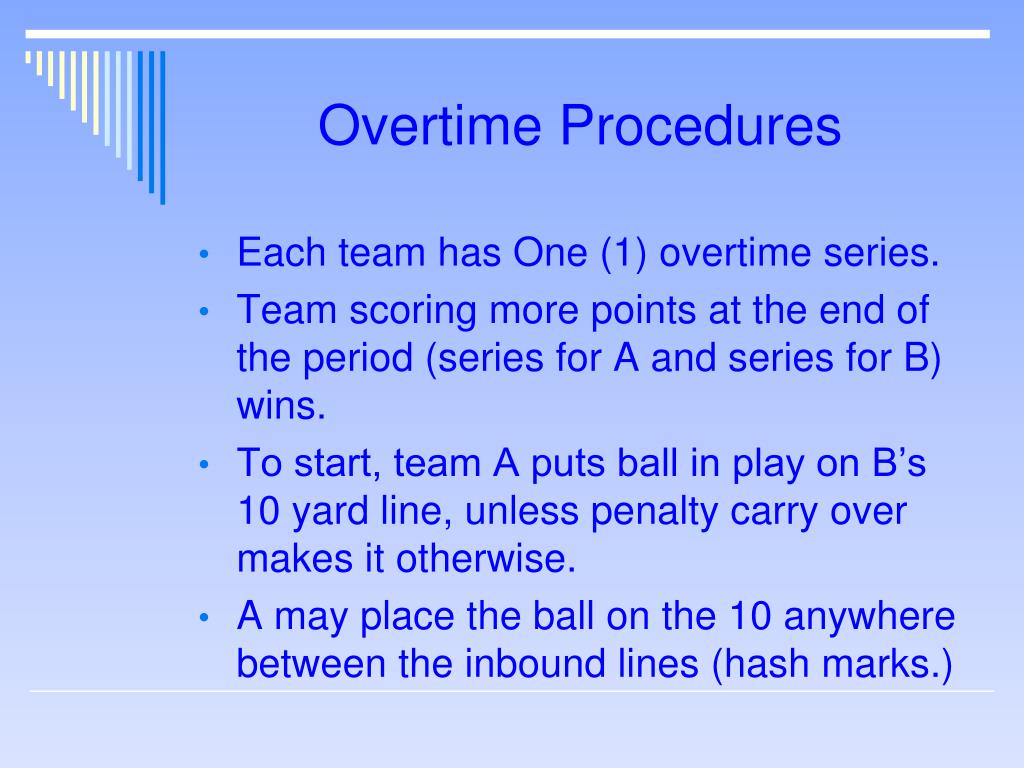 Overtime Procedures

• Each team has One (1) overtime series.
• Team scoring more points at the end of the period (series for A and series for B) wins.
• To start, team A puts ball in play on B’s 10 yard line, unless penalty carry over makes it otherwise.
• A may place the ball on the 10 anywhere between the inbound lines (hash marks.)